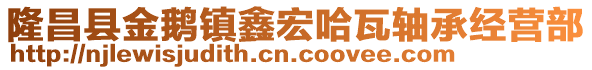 隆昌县金鹅镇鑫宏哈瓦轴承经营部
http://njlewisjudith.cn.coovee.com